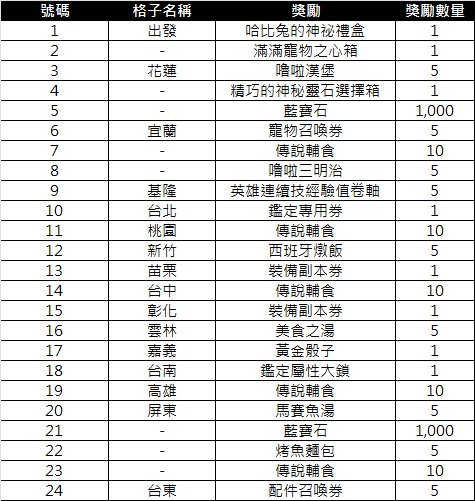 | 號碼 | 格子名稱 | 獎勵 | 獎勵數量 |
|---|---|---|---|
| 1 | 出發 | 哈比兔的神祕禮盒 | 1 |
| 2 | - | 滿滿寵物之心箱 | 1 |
| 3 | 花蓮 | 嚕啦漢堡 | 5 |
| 4 | - | 精巧的神秘靈石選擇箱 | 1 |
| 5 | - | 藍寶石 | 1,000 |
| 6 | 宜蘭 | 寵物召喚券 | 5 |
| 7 | - | 傳說輔食 | 10 |
| 8 | - | 嚕啦三明治 | 5 |
| 9 | 基隆 | 英雄連續技經驗值卷軸 | 5 |
| 10 | 台北 | 鑑定專用券 | 1 |
| 11 | 桃園 | 傳說輔食 | 10 |
| 12 | 新竹 | 西班牙燉飯 | 5 |
| 13 | 苗栗 | 裝備副本券 | 1 |
| 14 | 台中 | 傳說輔食 | 10 |
| 15 | 彰化 | 裝備副本券 | 1 |
| 16 | 雲林 | 美食之湯 | 5 |
| 17 | 嘉義 | 黃金骰子 | 1 |
| 18 | 台南 | 鑑定屬性大鎖 | 1 |
| 19 | 高雄 | 傳說輔食 | 10 |
| 20 | 屏東 | 馬賽魚湯 | 5 |
| 21 | - | 藍寶石 | 1,000 |
| 22 | - | 烤魚麵包 | 5 |
| 23 | - | 傳說輔食 | 10 |
| 24 | 台東 | 配件召喚券 | 5 |